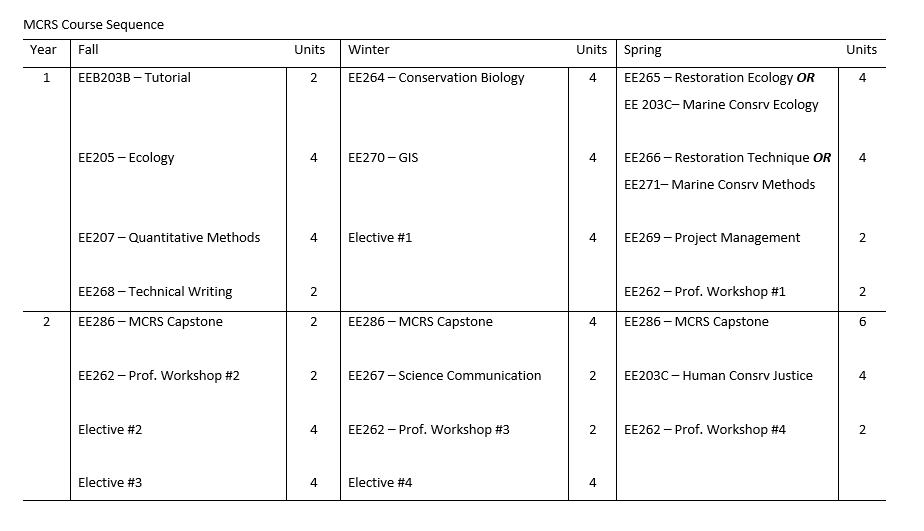 MCRS Course Sequence

| Year | Fall | Units | Winter | Units | Spring | Units |
|---|---|---|---|---|---|---|
| 1 | EEB203B – Tutorial | 2 | EE264 – Conservation Biology | 4 | EE265 – Restoration Ecology ***OR*** EE 203C– Marine Consrv Ecology | 4 |
| | EE205 – Ecology | 4 | EE270 – GIS | 4 | EE266 – Restoration Technique ***OR*** EE271– Marine Consrv Methods | 4 |
| | EE207 – Quantitative Methods | 4 | Elective #1 | 4 | EE269 – Project Management | 2 |
| | EE268 – Technical Writing | 2 | | | EE262 – Prof. Workshop #1 | 2 |
| 2 | EE286 – MCRS Capstone | 2 | EE286 – MCRS Capstone | 4 | EE286 – MCRS Capstone | 6 |
| | EE262 – Prof. Workshop #2 | 2 | EE267 – Science Communication | 2 | EE203C – Human Consrv Justice | 4 |
| | Elective #2 | 4 | EE262 – Prof. Workshop #3 | 2 | EE262 – Prof. Workshop #4 | 2 |
| | Elective #3 | 4 | Elective #4 | 4 | | |